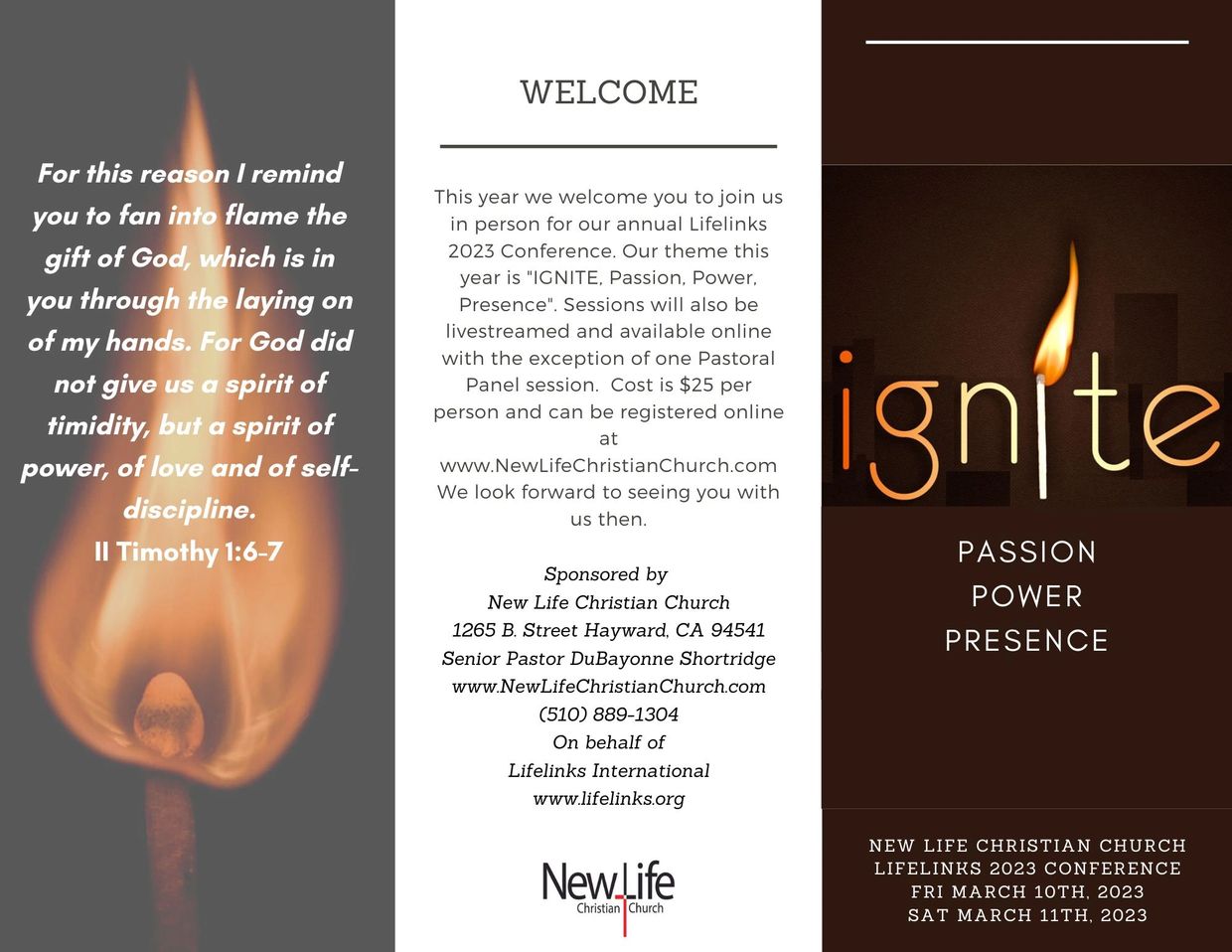 For this reason I remind you to fan into flame the gift of God, which is in you through the laying on of my hands. For God did not give us a spirit of timidity, but a spirit of power, of love and of self-discipline.
II Timothy 1:6-7

WELCOME

This year we welcome you to join us in person for our annual Lifelinks 2023 Conference. Our theme this year is "IGNITE, Passion, Power, Presence". Sessions will also be livestreamed and available online with the exception of one Pastoral Panel session. Cost is $25 per person and can be registered online at www.NewLifeChristianChurch.com We look forward to seeing you with us then.

Sponsored by
New Life Christian Church
1265 B. Street Hayward, CA 94541
Senior Pastor DuBayonne Shortridge
www.NewLifeChristianChurch.com
(510) 889-1304
On behalf of
Lifelinks International
www.lifelinks.org

NewLife
Christian Church

ignite

PASSION
POWER
PRESENCE

NEW LIFE CHRISTIAN CHURCH
LIFELINKS 2023 CONFERENCE
FRI MARCH 10TH, 2023
SAT MARCH 11TH, 2023